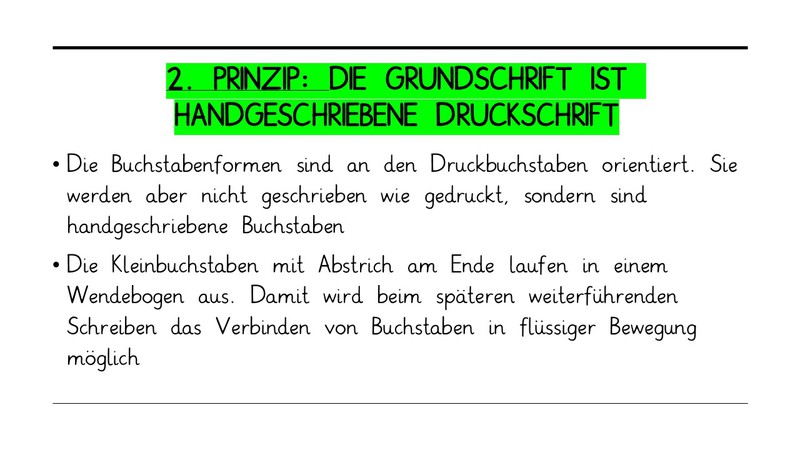 2. PRINZIP: DIE GRUNDSCHRIFT IST HANDGESCHRIEBENE DRUCKSCHRIFT

• Die Buchstabenformen sind an den Druckbuchstaben orientiert. Sie werden aber nicht geschrieben wie gedruckt, sondern sind handgeschriebene Buchstaben

• Die Kleinbuchstaben mit Abstrich am Ende laufen in einem Wendebogen aus. Damit wird beim späteren weiterführenden Schreiben das Verbinden von Buchstaben in flüssiger Bewegung möglich